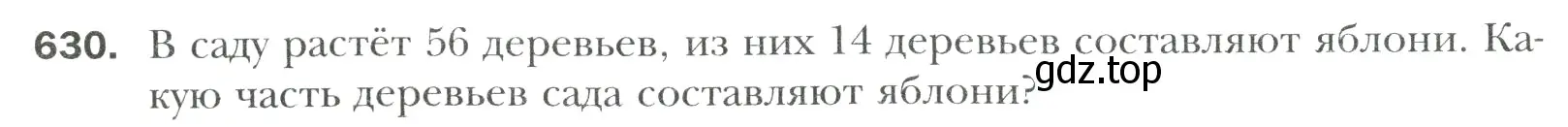 630. В саду растёт 56 деревьев, из них 14 деревьев составляют яблони. Какую часть деревьев сада составляют яблони?

gdz.top